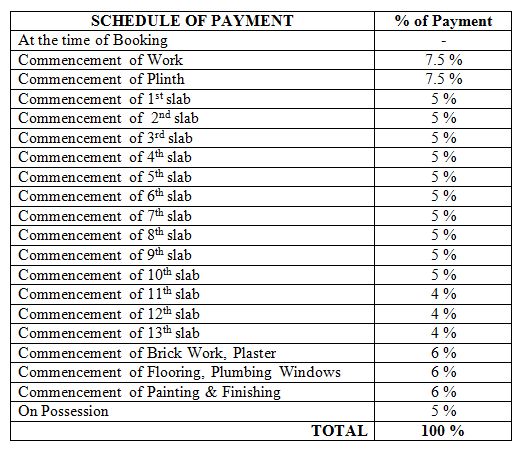 | SCHEDULE OF PAYMENT | % of Payment |
|---|---|
| At the time of Booking | - |
| Commencement of Work | 7.5 % |
| Commencement of Plinth | 7.5 % |
| Commencement of $1^{st}$ slab | 5 % |
| Commencement of $2^{nd}$ slab | 5 % |
| Commencement of $3^{rd}$ slab | 5 % |
| Commencement of $4^{th}$ slab | 5 % |
| Commencement of $5^{th}$ slab | 5 % |
| Commencement of $6^{th}$ slab | 5 % |
| Commencement of $7^{th}$ slab | 5 % |
| Commencement of $8^{th}$ slab | 5 % |
| Commencement of $9^{th}$ slab | 5 % |
| Commencement of $10^{th}$ slab | 5 % |
| Commencement of $11^{th}$ slab | 4 % |
| Commencement of $12^{th}$ slab | 4 % |
| Commencement of $13^{th}$ slab | 4 % |
| Commencement of Brick Work, Plaster | 6 % |
| Commencement of Flooring, Plumbing Windows | 6 % |
| Commencement of Painting & Finishing | 6 % |
| On Possession | 5 % |
| TOTAL | 100 % |